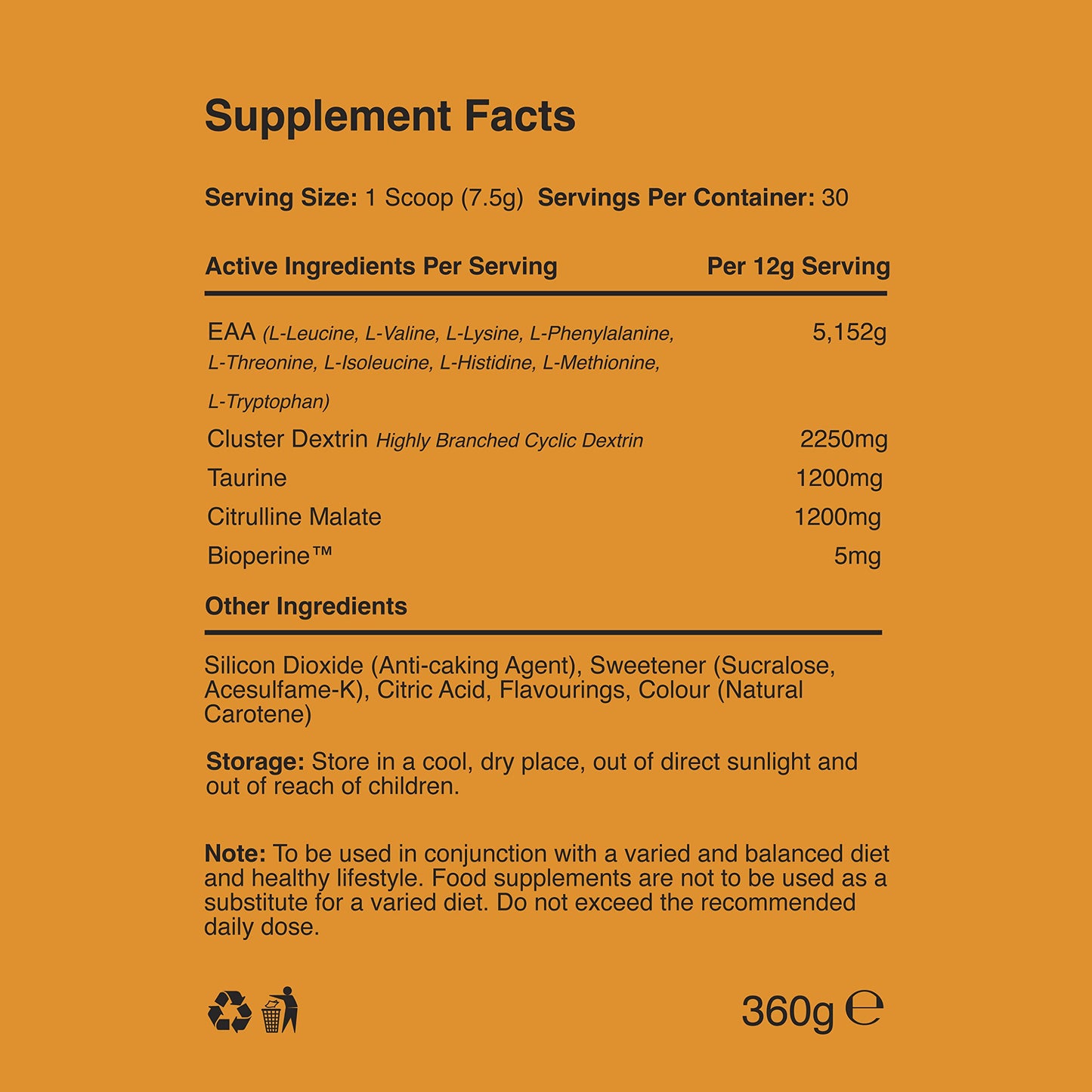 Supplement Facts

Serving Size: 1 Scoop (7.5g) Servings Per Container: 30

| Active Ingredients Per Serving | Per 12g Serving |
|---|---|
| EAA (L-Leucine, L-Valine, L-Lysine, L-Phenylalanine, L-Threonine, L-Isoleucine, L-Histidine, L-Methionine, L-Tryptophan) | 5,152g |
| Cluster Dextrin Highly Branched Cyclic Dextrin | 2250mg |
| Taurine | 1200mg |
| Citrulline Malate | 1200mg |
| Bioperine™ | 5mg |

Other Ingredients

Silicon Dioxide (Anti-caking Agent), Sweetener (Sucralose, Acesulfame-K), Citric Acid, Flavourings, Colour (Natural Carotene)

Storage: Store in a cool, dry place, out of direct sunlight and out of reach of children.

Note: To be used in conjunction with a varied and balanced diet and healthy lifestyle. Food supplements are not to be used as a substitute for a varied diet. Do not exceed the recommended daily dose.

360g ℮